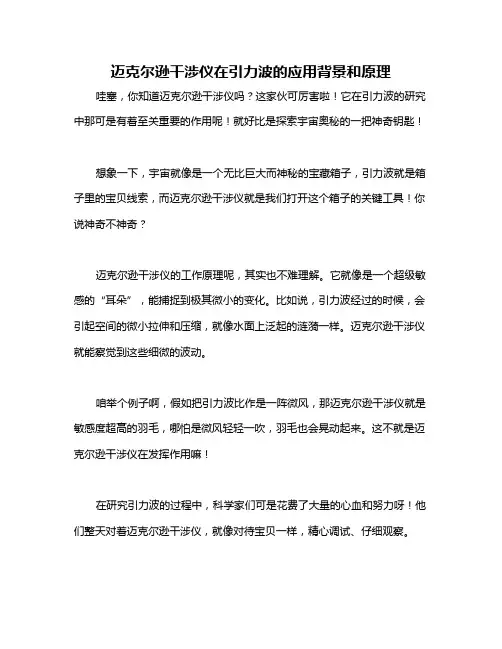 迈克尔逊干涉仪在引力波的应用背景和原理

哇塞，你知道迈克尔逊干涉仪吗？这家伙可厉害啦！它在引力波的研究中那可是有着至关重要的作用呢！就好比是探索宇宙奥秘的一把神奇钥匙！

想象一下，宇宙就像是一个无比巨大而神秘的宝藏箱子，引力波就是箱子里的宝贝线索，而迈克尔逊干涉仪就是我们打开这个箱子的关键工具！你说神奇不神奇？

迈克尔逊干涉仪的工作原理呢，其实也不难理解。它就像是一个超级敏感的“耳朵”，能捕捉到极其微小的变化。比如说，引力波经过的时候，会引起空间的微小拉伸和压缩，就像水面上泛起的涟漪一样。迈克尔逊干涉仪就能察觉到这些细微的波动。

咱举个例子啊，假如把引力波比作是一阵微风，那迈克尔逊干涉仪就是敏感度超高的羽毛，哪怕是微风轻轻一吹，羽毛也会晃动起来。这不就是迈克尔逊干涉仪在发挥作用嘛！

在研究引力波的过程中，科学家们可是花费了大量的心血和努力呀！他们整天对着迈克尔逊干涉仪，就像对待宝贝一样，精心调试、仔细观察。